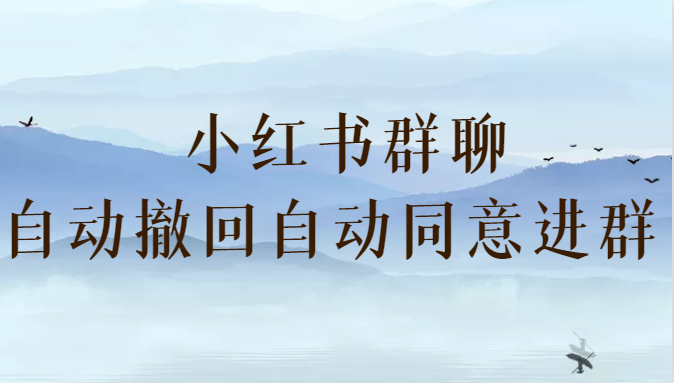 小红书群聊
自动撤回自动同意进群